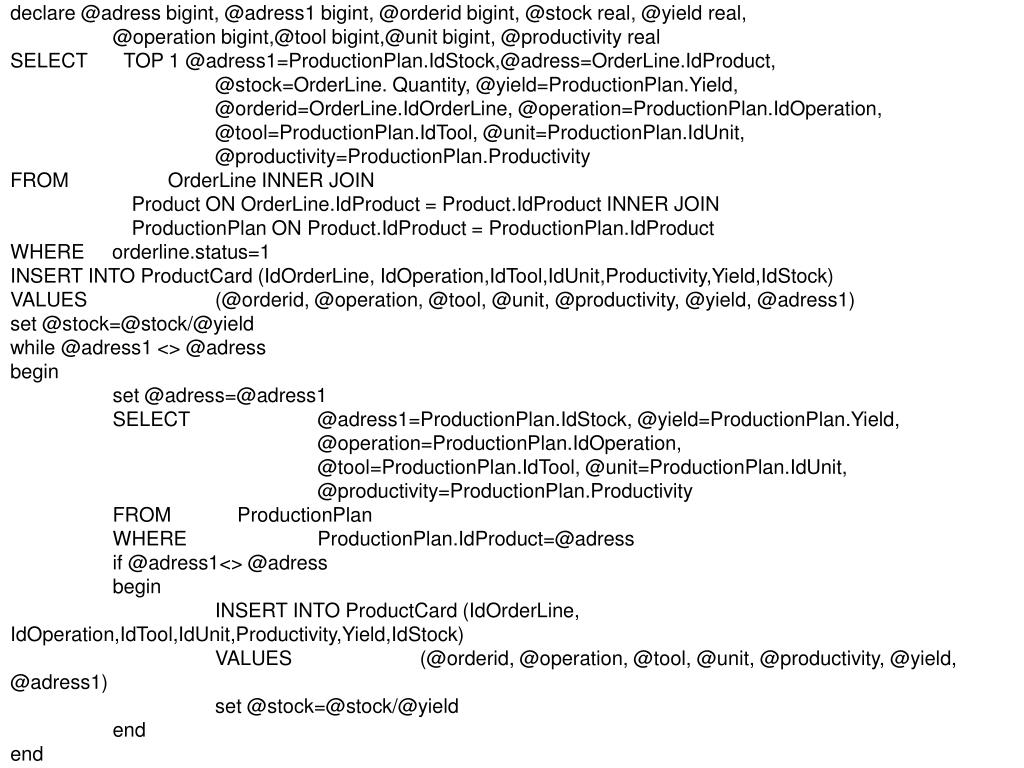 declare @adress bigint, @adress1 bigint, @orderid bigint, @stock real, @yield real,
@operation bigint,@tool bigint,@unit bigint, @productivity real
SELECT TOP 1 @adress1=ProductionPlan.IdStock,@adress=OrderLine.IdProduct,
@stock=OrderLine. Quantity, @yield=ProductionPlan.Yield,
@orderid=OrderLine.IdOrderLine, @operation=ProductionPlan.IdOperation,
@tool=ProductionPlan.IdTool, @unit=ProductionPlan.IdUnit,
@productivity=ProductionPlan.Productivity
FROM OrderLine INNER JOIN
Product ON OrderLine.IdProduct = Product.IdProduct INNER JOIN
ProductionPlan ON Product.IdProduct = ProductionPlan.IdProduct
WHERE orderline.status=1
INSERT INTO ProductCard (IdOrderLine, IdOperation,IdTool,IdUnit,Productivity,Yield,IdStock)
VALUES (@orderid, @operation, @tool, @unit, @productivity, @yield, @adress1)
set @stock=@stock/@yield
while @adress1 <> @adress
begin
set @adress=@adress1
SELECT @adress1=ProductionPlan.IdStock, @yield=ProductionPlan.Yield,
@operation=ProductionPlan.IdOperation,
@tool=ProductionPlan.IdTool, @unit=ProductionPlan.IdUnit,
@productivity=ProductionPlan.Productivity
FROM ProductionPlan
WHERE ProductionPlan.IdProduct=@adress
if @adress1<> @adress
begin
INSERT INTO ProductCard (IdOrderLine, IdOperation,IdTool,IdUnit,Productivity,Yield,IdStock)
VALUES (@orderid, @operation, @tool, @unit, @productivity, @yield, @adress1)
set @stock=@stock/@yield
end
end